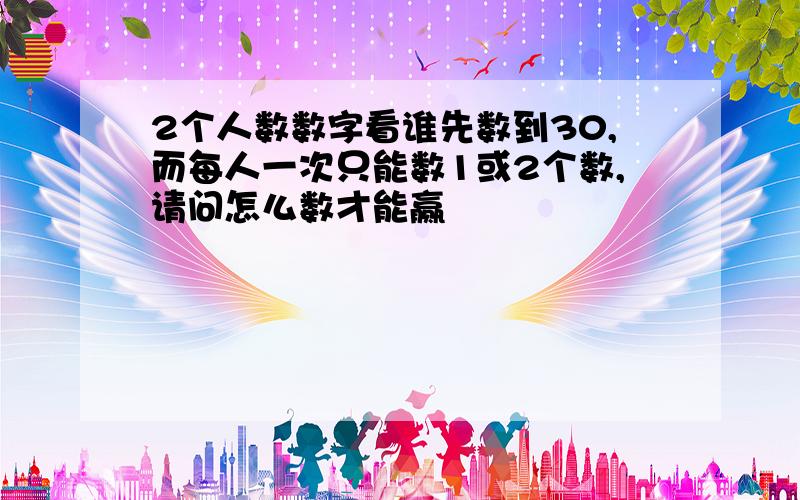 2个人数数字看谁先数到30,而每人一次只能数1或2个数,请问怎么数才能赢